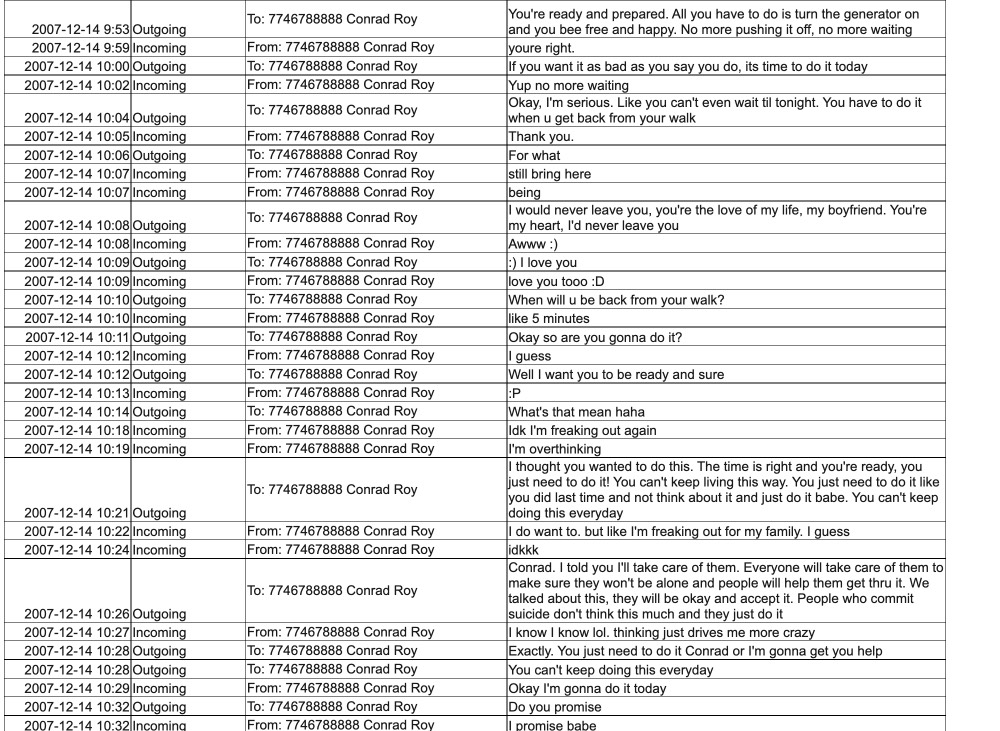 | 2007-12-14 9:53 | Outgoing | To: 7746788888 Conrad Roy | You're ready and prepared. All you have to do is turn the generator on and you bee free and happy. No more pushing it off, no more waiting |
|---|---|---|---|
| 2007-12-14 9:59 | Incoming | From: 7746788888 Conrad Roy | youre right. |
| 2007-12-14 10:00 | Outgoing | To: 7746788888 Conrad Roy | If you want it as bad as you say you do, its time to do it today |
| 2007-12-14 10:02 | Incoming | From: 7746788888 Conrad Roy | Yup no more waiting |
| 2007-12-14 10:04 | Outgoing | To: 7746788888 Conrad Roy | Okay, I'm serious. Like you can't even wait til tonight. You have to do it when u get back from your walk |
| 2007-12-14 10:05 | Incoming | From: 7746788888 Conrad Roy | Thank you. |
| 2007-12-14 10:06 | Outgoing | To: 7746788888 Conrad Roy | For what |
| 2007-12-14 10:07 | Incoming | From: 7746788888 Conrad Roy | still bring here |
| 2007-12-14 10:07 | Incoming | From: 7746788888 Conrad Roy | being |
| 2007-12-14 10:08 | Outgoing | To: 7746788888 Conrad Roy | I would never leave you, you're the love of my life, my boyfriend. You're my heart, I'd never leave you |
| 2007-12-14 10:08 | Incoming | From: 7746788888 Conrad Roy | Awww :) |
| 2007-12-14 10:09 | Outgoing | To: 7746788888 Conrad Roy | :) I love you |
| 2007-12-14 10:09 | Incoming | From: 7746788888 Conrad Roy | love you tooo :D |
| 2007-12-14 10:10 | Outgoing | To: 7746788888 Conrad Roy | When will u be back from your walk? |
| 2007-12-14 10:10 | Incoming | From: 7746788888 Conrad Roy | like 5 minutes |
| 2007-12-14 10:11 | Outgoing | To: 7746788888 Conrad Roy | Okay so are you gonna do it? |
| 2007-12-14 10:12 | Incoming | From: 7746788888 Conrad Roy | I guess |
| 2007-12-14 10:12 | Outgoing | To: 7746788888 Conrad Roy | Well I want you to be ready and sure |
| 2007-12-14 10:13 | Incoming | From: 7746788888 Conrad Roy | :P |
| 2007-12-14 10:14 | Outgoing | To: 7746788888 Conrad Roy | What's that mean haha |
| 2007-12-14 10:18 | Incoming | From: 7746788888 Conrad Roy | Idk I'm freaking out again |
| 2007-12-14 10:19 | Incoming | From: 7746788888 Conrad Roy | I'm overthinking |
| 2007-12-14 10:21 | Outgoing | To: 7746788888 Conrad Roy | I thought you wanted to do this. The time is right and you're ready, you just need to do it! You can't keep living this way. You just need to do it like you did last time and not think about it and just do it babe. You can't keep doing this everyday |
| 2007-12-14 10:22 | Incoming | From: 7746788888 Conrad Roy | I do want to. but like I'm freaking out for my family. I guess |
| 2007-12-14 10:24 | Incoming | From: 7746788888 Conrad Roy | idkkk |
| 2007-12-14 10:26 | Outgoing | To: 7746788888 Conrad Roy | Conrad. I told you I'll take care of them. Everyone will take care of them to make sure they won't be alone and people will help them get thru it. We talked about this, they will be okay and accept it. People who commit suicide don't think this much and they just do it |
| 2007-12-14 10:27 | Incoming | From: 7746788888 Conrad Roy | I know I know lol. thinking just drives me more crazy |
| 2007-12-14 10:28 | Outgoing | To: 7746788888 Conrad Roy | Exactly. You just need to do it Conrad or I'm gonna get you help |
| 2007-12-14 10:28 | Outgoing | To: 7746788888 Conrad Roy | You can't keep doing this everyday |
| 2007-12-14 10:29 | Incoming | From: 7746788888 Conrad Roy | Okay I'm gonna do it today |
| 2007-12-14 10:32 | Outgoing | To: 7746788888 Conrad Roy | Do you promise |
| 2007-12-14 10:32 | Incoming | From: 7746788888 Conrad Roy | I promise babe |